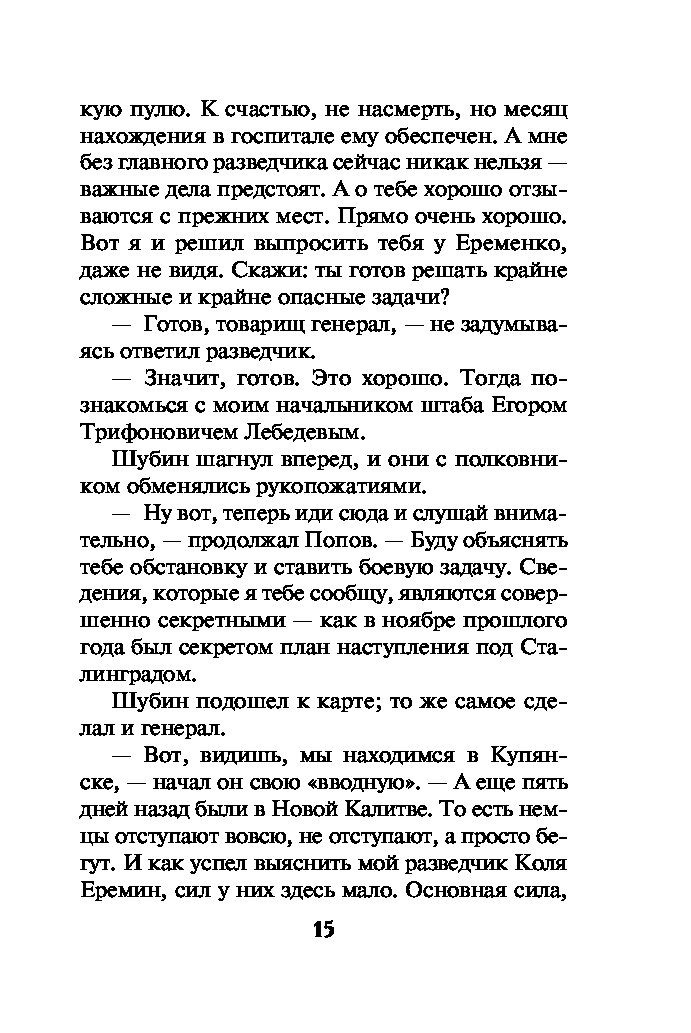 кую пулю. К счастью, не насмерть, но месяц нахождения в госпитале ему обеспечен. А мне без главного разведчика сейчас никак нельзя — важные дела предстоят. А о тебе хорошо отзываются с прежних мест. Прямо очень хорошо. Вот я и решил выпросить тебя у Еременко, даже не видя. Скажи: ты готов решать крайне сложные и крайне опасные задачи?

— Готов, товарищ генерал, — не задумываясь ответил разведчик.

— Значит, готов. Это хорошо. Тогда познакомься с моим начальником штаба Егором Трифоновичем Лебедевым.

Шубин шагнул вперед, и они с полковником обменялись рукопожатиями.

— Ну вот, теперь иди сюда и слушай внимательно, — продолжал Попов. — Буду объяснять тебе обстановку и ставить боевую задачу. Сведения, которые я тебе сообщу, являются совершенно секретными — как в ноябре прошлого года был секретом план наступления под Сталинградом.

Шубин подошел к карте; то же самое сделал и генерал.

— Вот, видишь, мы находимся в Купянске, — начал он свою «вводную». — А еще пять дней назад были в Новой Калитве. То есть немцы отступают вовсю, не отступают, а просто бегут. И как успел выяснить мой разведчик Коля Еремин, сил у них здесь мало. Основная сила,

15